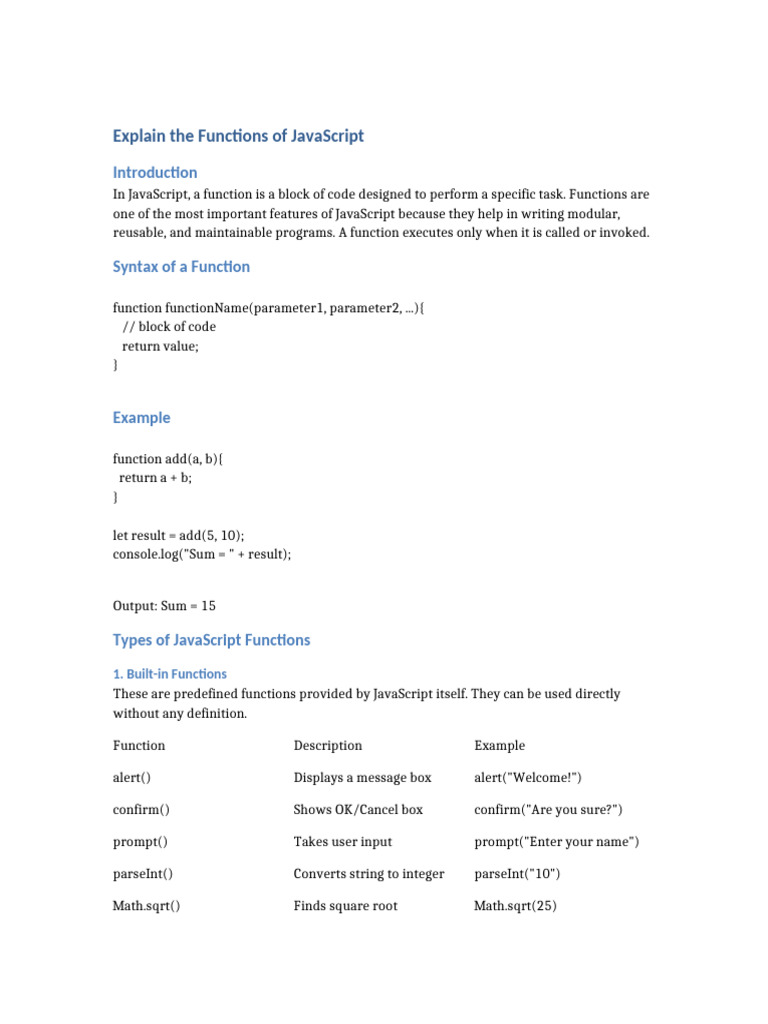 Explain the Functions of JavaScript

Introduction

In JavaScript, a function is a block of code designed to perform a specific task. Functions are one of the most important features of JavaScript because they help in writing modular, reusable, and maintainable programs. A function executes only when it is called or invoked.

Syntax of a Function

function functionName(parameter1, parameter2, ...){
  // block of code
  return value;
}

Example

function add(a, b){
  return a + b;
}

let result = add(5, 10);
console.log("Sum = " + result);

Output: Sum = 15

Types of JavaScript Functions

1. Built-in Functions

These are predefined functions provided by JavaScript itself. They can be used directly without any definition.

| Function | Description | Example |
|---|---|---|
| alert() | Displays a message box | alert("Welcome!") |
| confirm() | Shows OK/Cancel box | confirm("Are you sure?") |
| prompt() | Takes user input | prompt("Enter your name") |
| parseInt() | Converts string to integer | parseInt("10") |
| Math.sqrt() | Finds square root | Math.sqrt(25) |